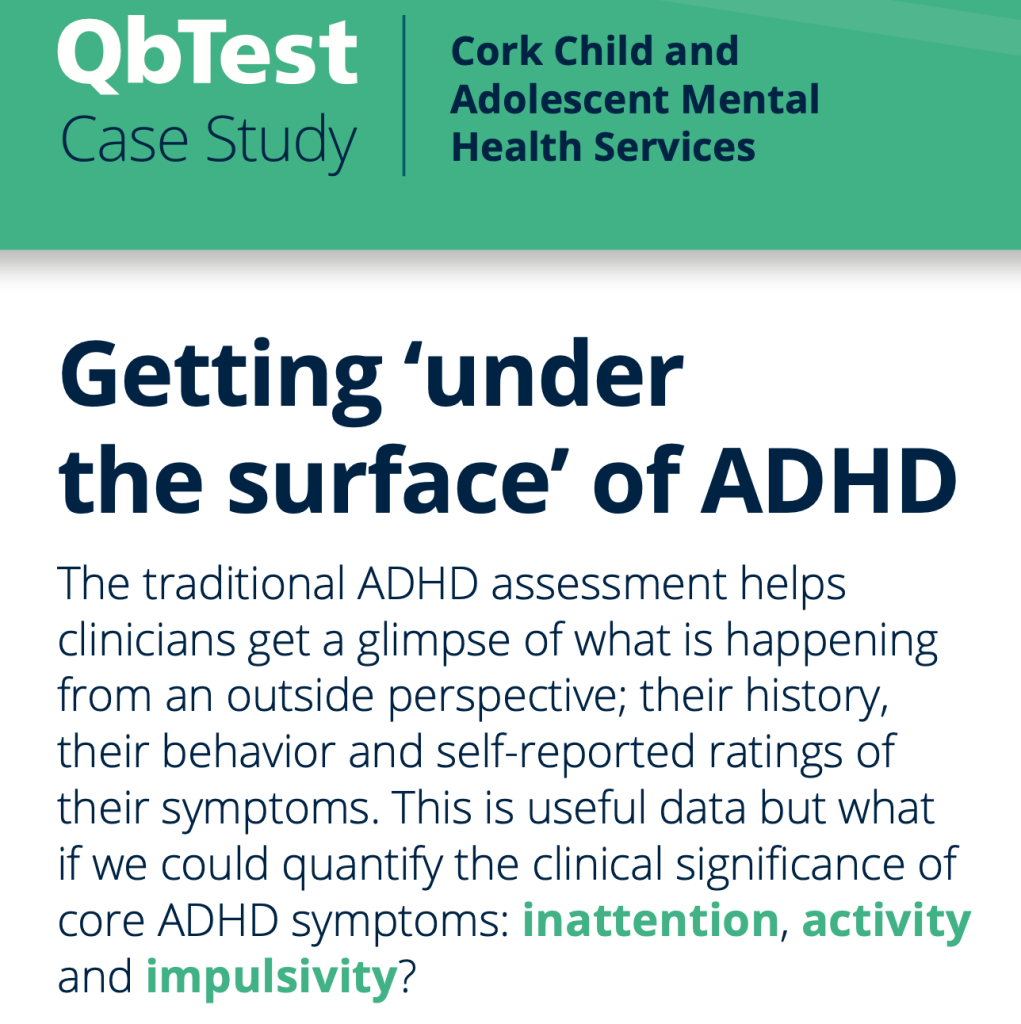 QbTest
Case Study

Cork Child and
Adolescent Mental
Health Services

Getting 'under the surface' of ADHD

The traditional ADHD assessment helps clinicians get a glimpse of what is happening from an outside perspective; their history, their behavior and self-reported ratings of their symptoms. This is useful data but what if we could quantify the clinical significance of core ADHD symptoms: inattention, activity and impulsivity?